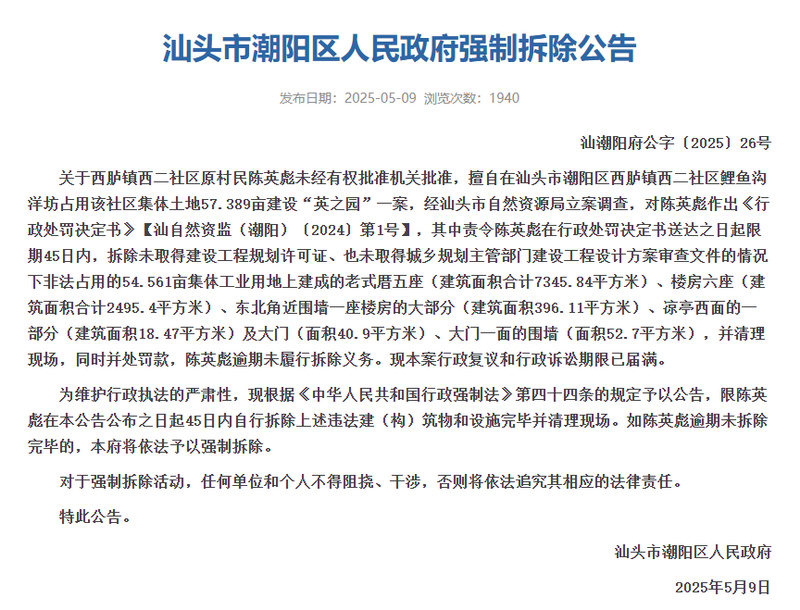 汕头市潮阳区人民政府强制拆除公告

发布日期：2025-05-09 浏览次数：1940

汕潮阳府公字〔2025〕26号

关于西胪镇西二社区原村民陈英彪未经有权批准机关批准，擅自在汕头市潮阳区西胪镇西二社区鲤鱼沟洋坊占用该社区集体土地57.389亩建设“英之园”一案，经汕头市自然资源局立案调查，对陈英彪作出《行政处罚决定书》【汕自然资监（潮阳）〔2024〕第1号】，其中责令陈英彪在行政处罚决定书送达之日起限期45日内，拆除未取得建设工程规划许可证、也未取得城乡规划主管部门建设工程设计方案审查文件的情况下非法占用的54.561亩集体工业用地上建成的老式厝五座（建筑面积合计7345.84平方米）、楼房六座（建筑面积合计2495.4平方米）、东北角近围墙一座楼房的大部分（建筑面积396.11平方米）、凉亭西面的一部分（建筑面积18.47平方米）及大门（面积40.9平方米）、大门一面的围墙（面积52.7平方米），并清理现场，同时并处罚款，陈英彪逾期未履行拆除义务。现本案行政复议和行政诉讼期限已届满。

为维护行政执法的严肃性，现根据《中华人民共和国行政强制法》第四十四条的规定予以公告，限陈英彪在本公告公布之日起45日内自行拆除上述违法建（构）筑物和设施完毕并清理现场。如陈英彪逾期未拆除完毕的，本府将依法予以强制拆除。

对于强制拆除活动，任何单位和个人不得阻挠、干涉，否则将依法追究其相应的法律责任。

特此公告。

汕头市潮阳区人民政府

2025年5月9日